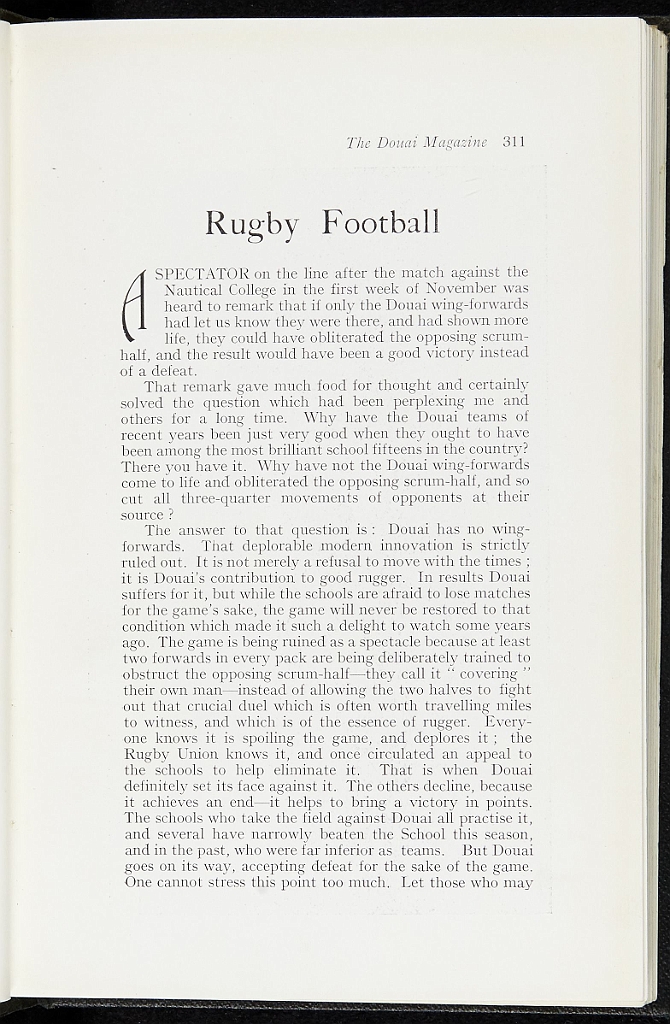 The Douai Magazine 311

Rugby Football

A SPECTATOR on the line after the match against the Nautical College in the first week of November was heard to remark that if only the Douai wing-forwards had let us know they were there, and had shown more life, they could have obliterated the opposing scrum-half, and the result would have been a good victory instead of a defeat.

That remark gave much food for thought and certainly solved the question which had been perplexing me and others for a long time. Why have the Douai teams of recent years been just very good when they ought to have been among the most brilliant school fifteens in the country? There you have it. Why have not the Douai wing-forwards come to life and obliterated the opposing scrum-half, and so cut all three-quarter movements of opponents at their source ?

The answer to that question is : Douai has no wing-forwards. That deplorable modern innovation is strictly ruled out. It is not merely a refusal to move with the times ; it is Douai's contribution to good rugger. In results Douai suffers for it, but while the schools are afraid to lose matches for the game's sake, the game will never be restored to that condition which made it such a delight to watch some years ago. The game is being ruined as a spectacle because at least two forwards in every pack are being deliberately trained to obstruct the opposing scrum-half—they call it " covering " their own man—instead of allowing the two halves to fight out that crucial duel which is often worth travelling miles to witness, and which is of the essence of rugger. Everyone knows it is spoiling the game, and deplores it ; the Rugby Union knows it, and once circulated an appeal to the schools to help eliminate it. That is when Douai definitely set its face against it. The others decline, because it achieves an end—it helps to bring a victory in points. The schools who take the field against Douai all practise it, and several have narrowly beaten the School this season, and in the past, who were far inferior as teams. But Douai goes on its way, accepting defeat for the sake of the game. One cannot stress this point too much. Let those who may